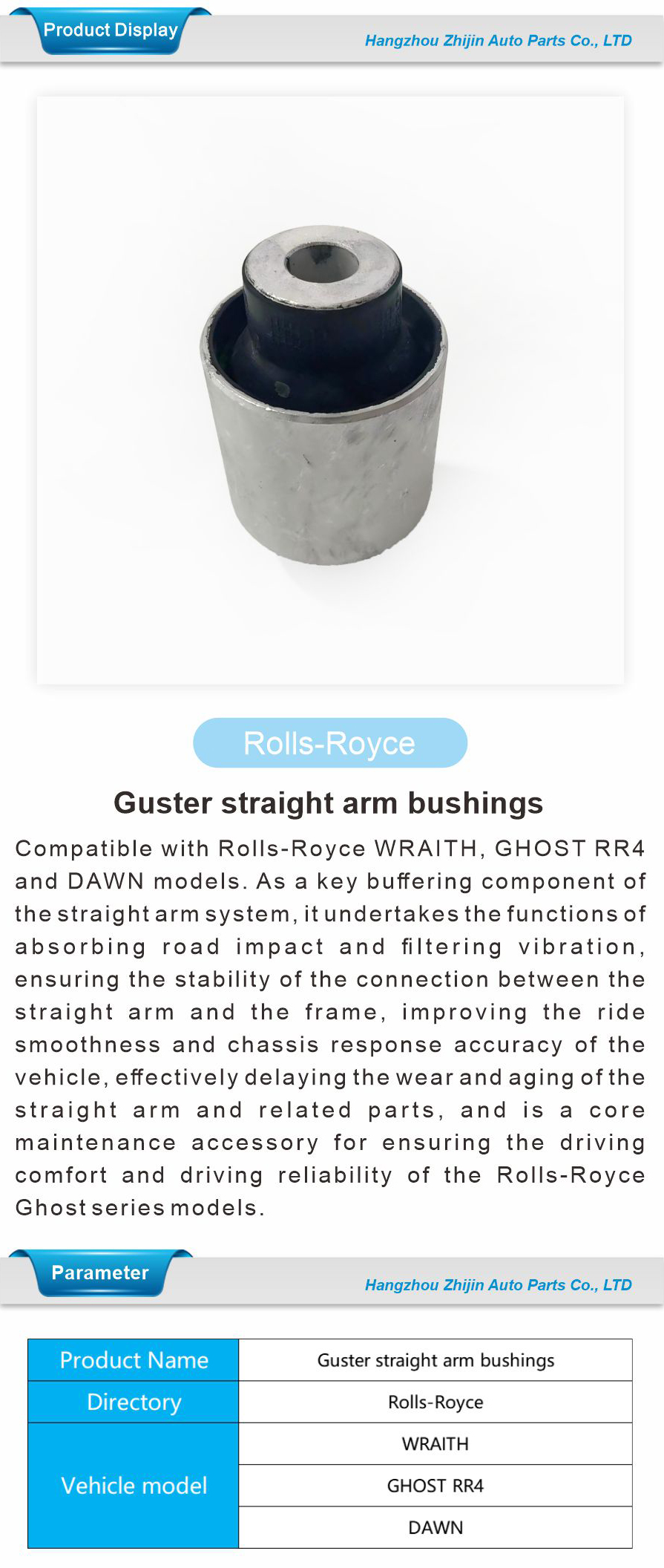 Product Display

Hangzhou Zhijin Auto Parts Co., LTD

Rolls-Royce

Guster straight arm bushings

Compatible with Rolls-Royce WRAITH, GHOST RR4 and DAWN models. As a key buffering component of the straight arm system, it undertakes the functions of absorbing road impact and filtering vibration, ensuring the stability of the connection between the straight arm and the frame, improving the ride smoothness and chassis response accuracy of the vehicle, effectively delaying the wear and aging of the straight arm and related parts, and is a core maintenance accessory for ensuring the driving comfort and driving reliability of the Rolls-Royce Ghost series models.

Parameter

Hangzhou Zhijin Auto Parts Co., LTD

| Product Name | Guster straight arm bushings |
|---|---|
| Directory | Rolls-Royce |
| Vehicle model | WRAITH |
| | GHOST RR4 |
| | DAWN |